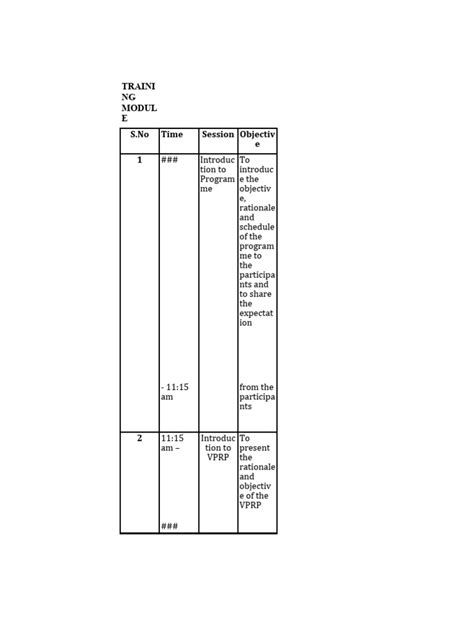 TRAINING MODULE

| S.No | Time | Session | Objective |
|---|---|---|---|
| 1 | ### - 11:15 am | Introduction to Programme | To introduce the objective, rationale and schedule of the programme to the participants and to share the expectation from the participants |
| 2 | 11:15 am – ### | Introduction to VPRP | To present the rationale and objective of the VPRP |